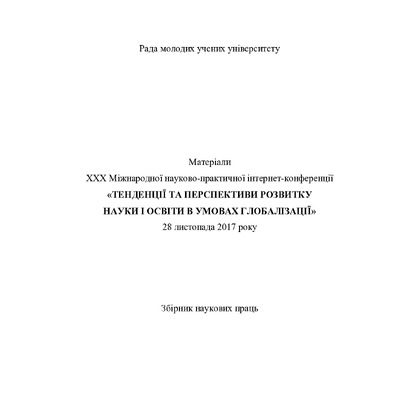 Рада молодих учених університету

Матеріали
XXX Міжнародної науково-практичної інтернет-конференції
«ТЕНДЕНЦІЇ ТА ПЕРСПЕКТИВИ РОЗВИТКУ НАУКИ І ОСВІТИ В УМОВАХ ГЛОБАЛІЗАЦІЇ»
28 листопада 2017 року

Збірник наукових праць